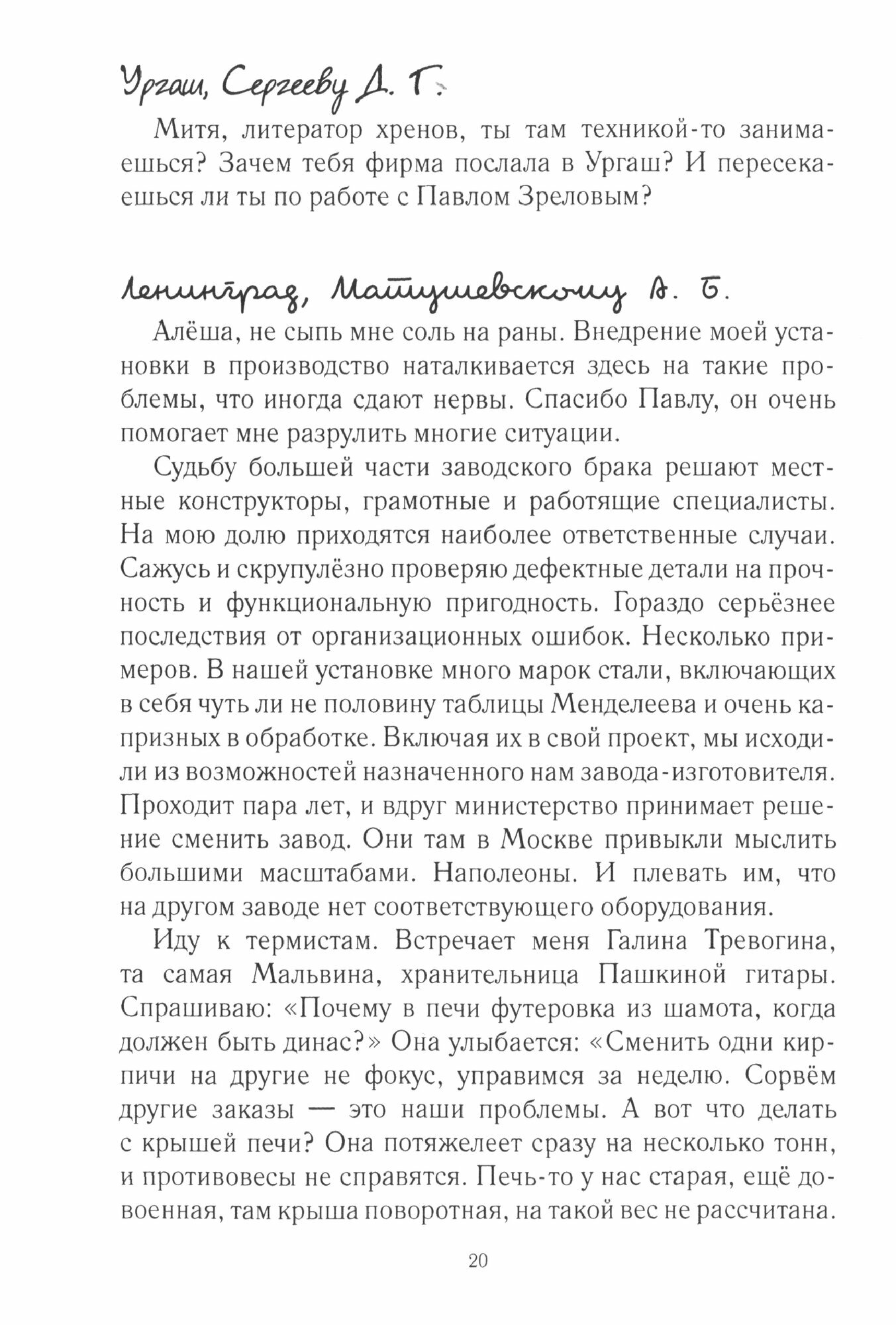 Ургаш, Сергееву Д. Г.

Митя, литератор хренов, ты там техникой-то занимаешься? Зачем тебя фирма послала в Ургаш? И пересекаешься ли ты по работе с Павлом Зреловым?

Ленинград, Матушевскому А. Б.

Алёша, не сыпь мне соль на раны. Внедрение моей установки в производство наталкивается здесь на такие проблемы, что иногда сдают нервы. Спасибо Павлу, он очень помогает мне разрулить многие ситуации.

Судьбу большей части заводского брака решают местные конструкторы, грамотные и работящие специалисты. На мою долю приходятся наиболее ответственные случаи. Сажусь и скрупулёзно проверяю дефектные детали на прочность и функциональную пригодность. Гораздо серьёзнее последствия от организационных ошибок. Несколько примеров. В нашей установке много марок стали, включающих в себя чуть ли не половину таблицы Менделеева и очень капризных в обработке. Включая их в свой проект, мы исходили из возможностей назначенного нам завода-изготовителя. Проходит пара лет, и вдруг министерство принимает решение сменить завод. Они там в Москве привыкли мыслить большими масштабами. Наполеоны. И плевать им, что на другом заводе нет соответствующего оборудования.

Иду к термистам. Встречает меня Галина Тревогина, та самая Мальвина, хранительница Пашкиной гитары. Спрашиваю: «Почему в печи футеровка из шамота, когда должен быть динас?» Она улыбается: «Сменить одни кирпичи на другие не фокус, управимся за неделю. Сорвём другие заказы — это наши проблемы. А вот что делать с крышей печи? Она потяжелеет сразу на несколько тонн, и противовесы не справятся. Печь-то у нас старая, ещё довоенная, там крыша поворотная, на такой вес не рассчитана.

20